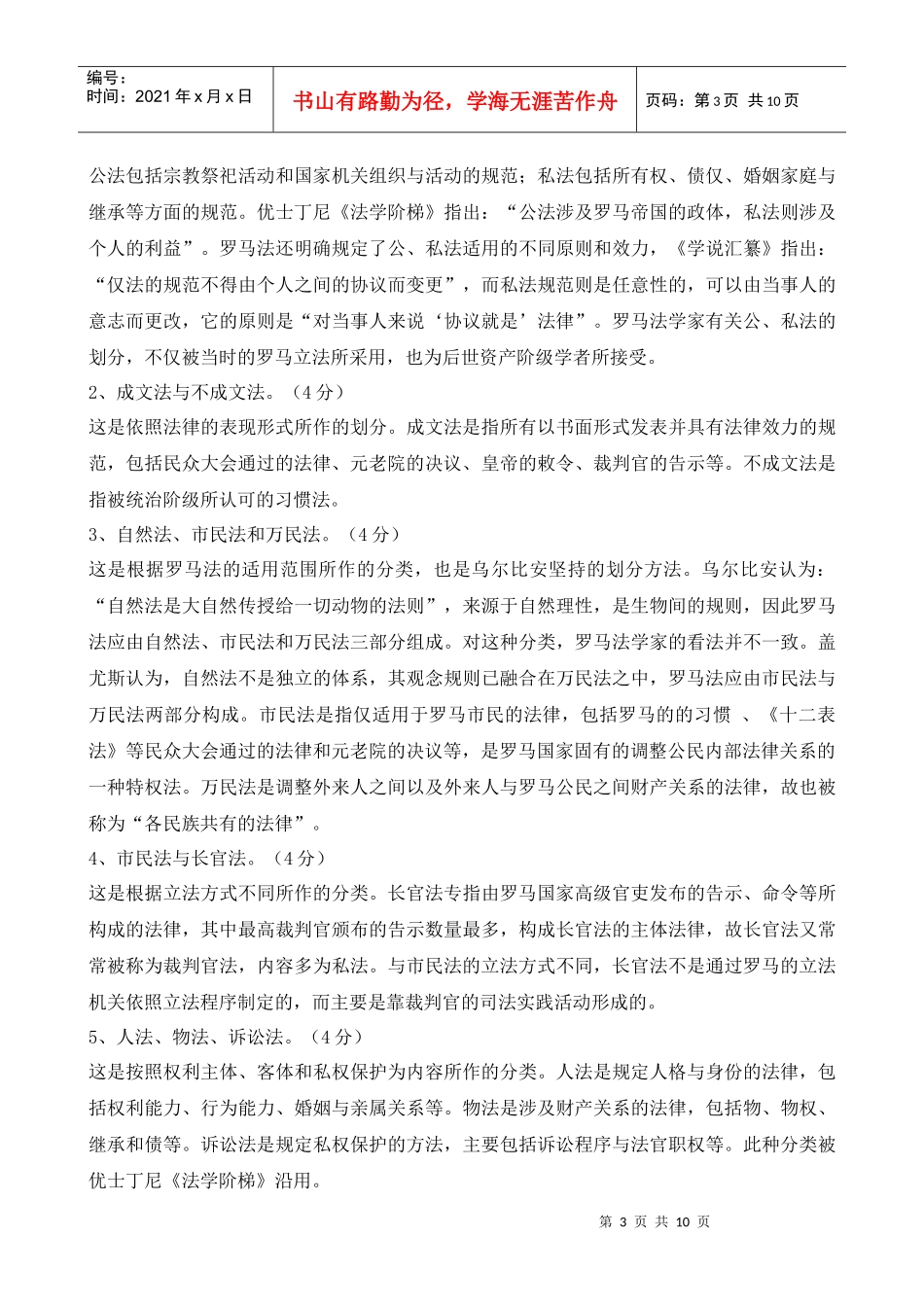 编号：
时间：2021 年 x 月 x 日

书山有路勤为径，学海无涯苦作舟

页码：第 3 页 共 10 页

公法包括宗教祭祀活动和国家机关组织与活动的规范；私法包括所有权、债仅、婚姻家庭与继承等方面的规范。优士丁尼《法学阶梯》指出：“公法涉及罗马帝国的政体，私法则涉及个人的利益”。罗马法还明确规定了公、私法适用的不同原则和效力，《学说汇纂》指出：“仅法的规范不得由个人之间的协议而变更”，而私法规范则是任意性的，可以由当事人的意志而更改，它的原则是“对当事人来说‘协议就是’法律”。罗马法学家有关公、私法的划分，不仅被当时的罗马立法所采用，也为后世资产阶级学者所接受。

2、成文法与不成文法。（4 分）

这是依照法律的表现形式所作的划分。成文法是指所有以书面形式发表并具有法律效力的规范，包括民众大会通过的法律、元老院的决议、皇帝的敕令、裁判官的告示等。不成文法是指被统治阶级所认可的习惯法。

3、自然法、市民法和万民法。（4 分）

这是根据罗马法的适用范围所作的分类，也是乌尔比安坚持的划分方法。乌尔比安认为：“自然法是大自然传授给一切动物的法则”，来源于自然理性，是生物间的规则，因此罗马法应由自然法、市民法和万民法三部分组成。对这种分类，罗马法学家的看法并不一致。盖尤斯认为，自然法不是独立的体系，其观念规则已融合在万民法之中，罗马法应由市民法与万民法两部分构成。市民法是指仅适用于罗马市民的法律，包括罗马的的习惯 、《十二表法》等民众大会通过的法律和元老院的决议等，是罗马国家固有的调整公民内部法律关系的一种特权法。万民法是调整外来人之间以及外来人与罗马公民之间财产关系的法律，故也被称为“各民族共有的法律”。

4、市民法与长官法。（4 分）

这是根据立法方式不同所作的分类。长官法专指由罗马国家高级官吏发布的告示、命令等所构成的法律，其中最高裁判官颁布的告示数量最多，构成长官法的主体法律，故长官法又常常被称为裁判官法，内容多为私法。与市民法的立法方式不同，长官法不是通过罗马的立法机关依照立法程序制定的，而主要是靠裁判官的司法实践活动形成的。

5、人法、物法、诉讼法。（4 分）

这是按照权利主体、客体和私权保护为内容所作的分类。人法是规定人格与身份的法律，包括权利能力、行为能力、婚姻与亲属关系等。物法是涉及财产关系的法律，包括物、物权、继承和债等。诉讼法是规定私权保护的方法，主要包括诉讼程序与法官职权等。此种分类被优士丁尼《法学阶梯》沿用。

第 3 页 共 10 页